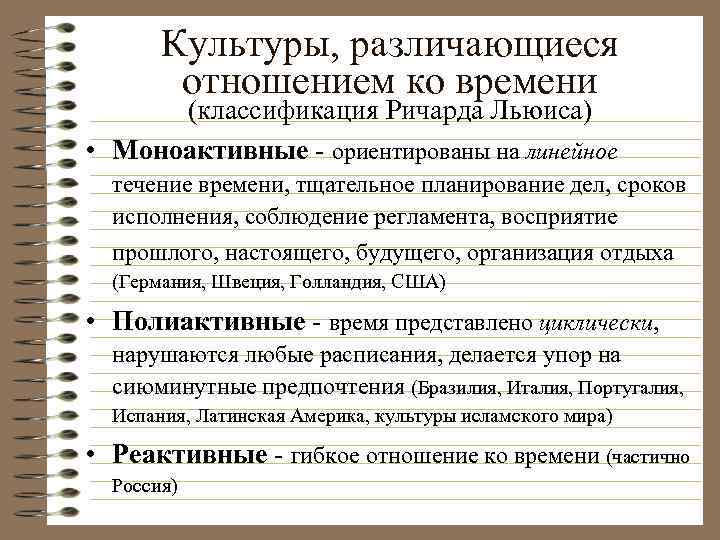 Культуры, различающиеся отношением ко времени
(классификация Ричарда Льюиса)

• Моноактивные - ориентированы на линейное течение времени, тщательное планирование дел, сроков исполнения, соблюдение регламента, восприятие прошлого, настоящего, будущего, организация отдыха (Германия, Швеция, Голландия, США)

• Полиактивные - время представлено циклически, нарушаются любые расписания, делается упор на сиюминутные предпочтения (Бразилия, Италия, Португалия, Испания, Латинская Америка, культуры исламского мира)

• Реактивные - гибкое отношение ко времени (частично Россия)